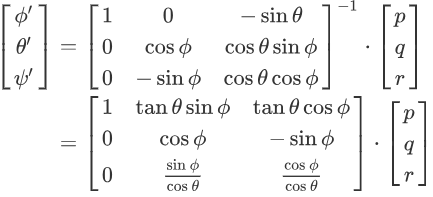 $$\begin{bmatrix} \phi' \\ \theta' \\ \psi' \end{bmatrix} = \begin{bmatrix} 1 & 0 & -\sin\theta \\ 0 & \cos\phi & \cos\theta\sin\phi \\ 0 & -\sin\phi & \cos\theta\cos\phi \end{bmatrix}^{-1} \cdot \begin{bmatrix} p \\ q \\ r \end{bmatrix}$$
$$= \begin{bmatrix} 1 & \tan\theta\sin\phi & \tan\theta\cos\phi \\ 0 & \cos\phi & -\sin\phi \\ 0 & \frac{\sin\phi}{\cos\theta} & \frac{\cos\phi}{\cos\theta} \end{bmatrix} \cdot \begin{bmatrix} p \\ q \\ r \end{bmatrix}$$